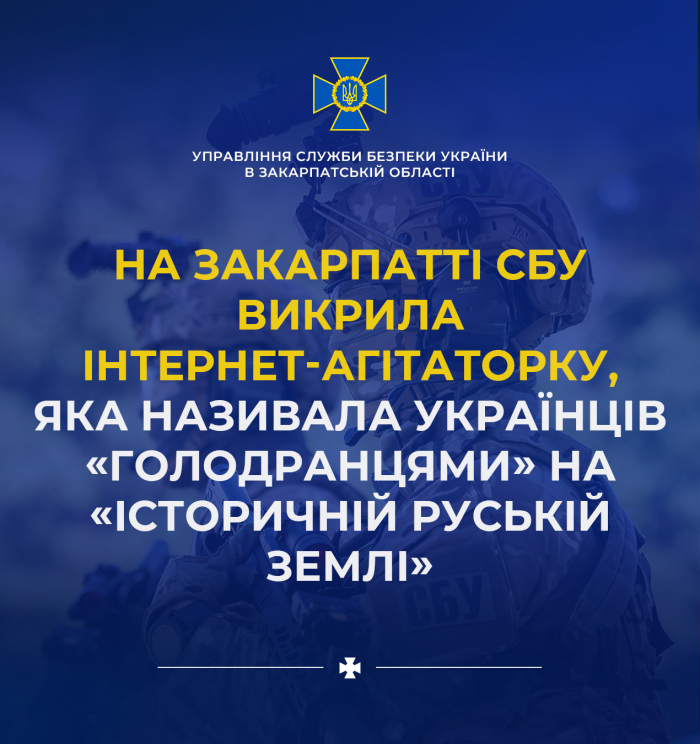 УПРАВЛІННЯ СЛУЖБИ БЕЗПЕКИ УКРАЇНИ
В ЗАКАРПАТСЬКІЙ ОБЛАСТІ

НА ЗАКАРПАТТІ СБУ ВИКРИЛА ІНТЕРНЕТ-АГІТАТОРКУ, ЯКА НАЗИВАЛА УКРАЇНЦІВ «ГОЛОДРАНЦЯМИ» НА «ІСТОРИЧНІЙ РУСЬКІЙ ЗЕМЛІ»

СБУ